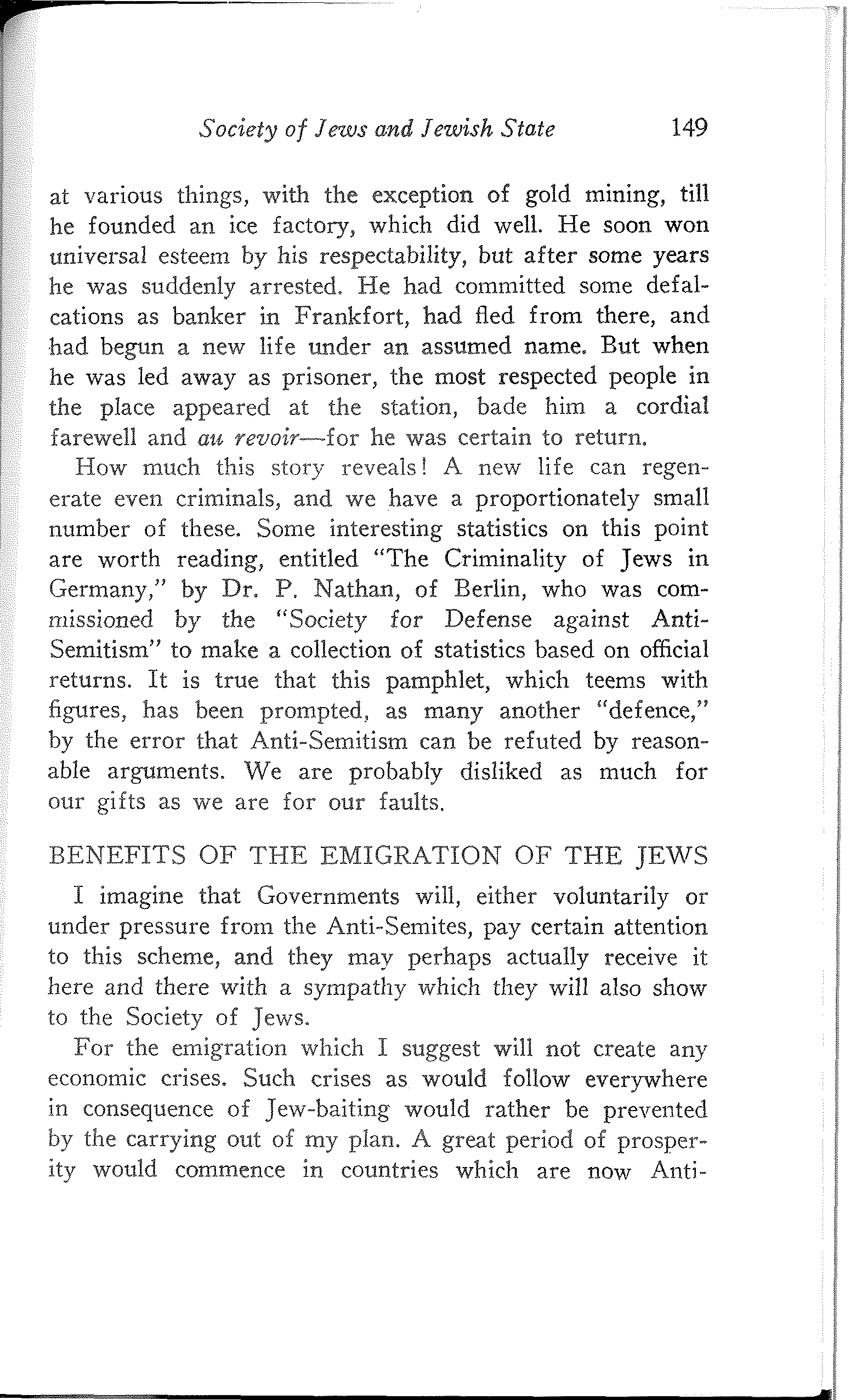 Society of Jews and Jewish State 149

at various things, with the exception of gold mining, till he founded an ice factory, which did well. He soon won universal esteem by his respectability, but after some years he was suddenly arrested. He had committed some defalcations as banker in Frankfort, had fled from there, and had begun a new life under an assumed name. But when he was led away as prisoner, the most respected people in the place appeared at the station, bade him a cordial farewell and au revoir—for he was certain to return.

How much this story reveals! A new life can regenerate even criminals, and we have a proportionately small number of these. Some interesting statistics on this point are worth reading, entitled "The Criminality of Jews in Germany," by Dr. P. Nathan, of Berlin, who was commissioned by the "Society for Defense against Anti-Semitism" to make a collection of statistics based on official returns. It is true that this pamphlet, which teems with figures, has been prompted, as many another "defence," by the error that Anti-Semitism can be refuted by reasonable arguments. We are probably disliked as much for our gifts as we are for our faults.

BENEFITS OF THE EMIGRATION OF THE JEWS

I imagine that Governments will, either voluntarily or under pressure from the Anti-Semites, pay certain attention to this scheme, and they may perhaps actually receive it here and there with a sympathy which they will also show to the Society of Jews.

For the emigration which I suggest will not create any economic crises. Such crises as would follow everywhere in consequence of Jew-baiting would rather be prevented by the carrying out of my plan. A great period of prosperity would commence in countries which are now Anti-